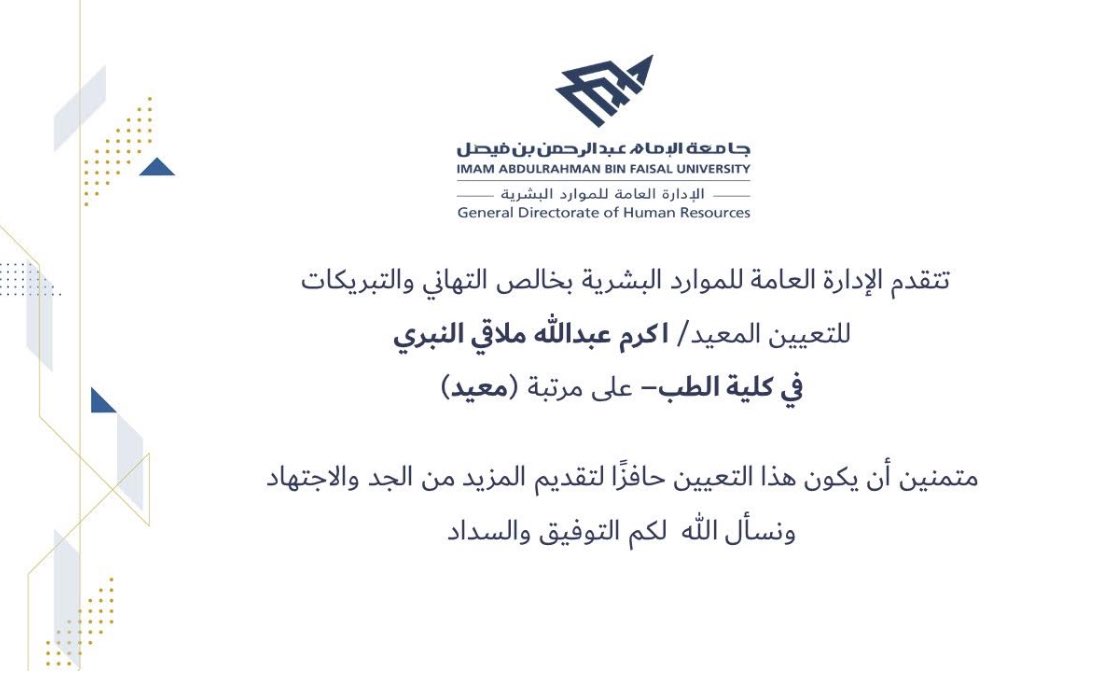 جامعة الإمام عبدالرحمن بن فيصل
IMAM ABDULRAHMAN BIN FAISAL UNIVERSITY
الإدارة العامة للموارد البشرية
General Directorate of Human Resources

تتقدم الإدارة العامة للموارد البشرية بخالص التهاني والتبريكات
للتعيين المعيد/ اكرم عبدالله ملاقي النبري
في كلية الطب– على مرتبة (معيد)

متمنين أن يكون هذا التعيين حافزًا لتقديم المزيد من الجد والاجتهاد
ونسأل الله لكم التوفيق والسداد